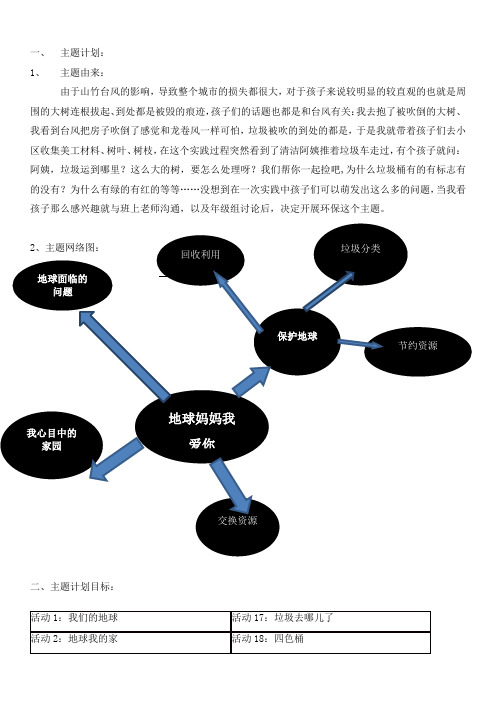 一、 主题计划：

1、 主题由来：

由于山竹台风的影响，导致整个城市的损失都很大，对于孩子来说较明显的较直观的也就是周围的大树连根拔起、到处都是被毁的痕迹，孩子们的话题也都是和台风有关：我去抱了被吹倒的大树、我看到台风把房子吹倒了感觉和龙卷风一样可怕，垃圾被吹的到处的都是，于是我就带着孩子们去小区收集美工材料、树叶、树枝，在这个实践过程突然看到了清洁阿姨推着垃圾车走过，有个孩子就问：阿姨，垃圾运到哪里？这么大的树，要怎么处理呀？我们帮你一起捡吧，为什么垃圾桶有的有标志有的没有？为什么有绿的有红的等等……没想到在一次实践中孩子们可以萌发出这么多的问题，当我看孩子那么感兴趣就与班上老师沟通，以及年级组讨论后，决定开展环保这个主题。

2、主题网络图：

回收利用

垃圾分类

地球面临的问题

保护地球

节约资源

地球妈妈我爱你

我心目中的家园

交换资源

二、主题计划目标：

| 活动 1：我们的地球 | 活动 17：垃圾去哪儿了 |
|---|---|
| 活动 2：地球我的家 | 活动 18：四色桶 |